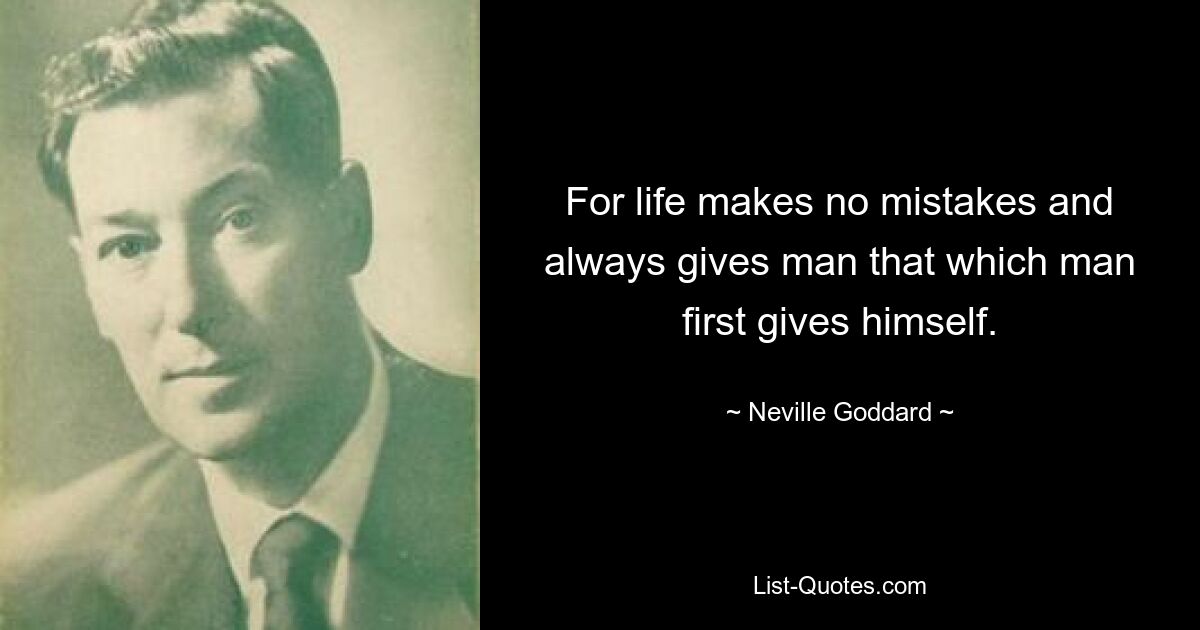 For life makes no mistakes and always gives man that which man first gives himself.

~ Neville Goddard ~

List-Quotes.com